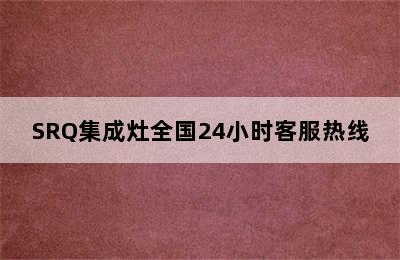 SRQ集成灶全国24小时客服热线